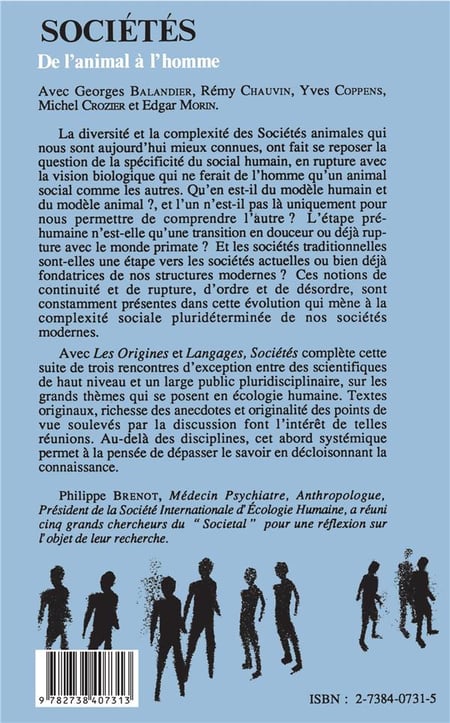 SOCIÉTÉS
De l'animal à l'homme

Avec Georges BALANDIER, Rémy CHAUVIN, Yves COPPENS, Michel CROZIER et Edgar MORIN.

La diversité et la complexité des Sociétés animales qui nous sont aujourd'hui mieux connues, ont fait se reposer la question de la spécificité du social humain, en rupture avec la vision biologique qui ne ferait de l'homme qu'un animal social comme les autres. Qu'en est-il du modèle humain et du modèle animal ?, et l'un n'est-il pas là uniquement pour nous permettre de comprendre l'autre ? L'étape préhumaine n'est-elle qu'une transition en douceur ou déjà rupture avec le monde primate ? Et les sociétés traditionnelles sont-elles une étape vers les sociétés actuelles ou bien déjà fondatrices de nos structures modernes ? Ces notions de continuité et de rupture, d'ordre et de désordre, sont constamment présentes dans cette évolution qui mène à la complexité sociale pluridéterminée de nos sociétés modernes.

Avec Les Origines et Langages, Sociétés complète cette suite de trois rencontres d'exception entre des scientifiques de haut niveau et un large public pluridisciplinaire, sur les grands thèmes qui se posent en écologie humaine. Textes originaux, richesse des anecdotes et originalité des points de vue soulevés par la discussion font l'intérêt de telles réunions. Au-delà des disciplines, cet abord systémique permet à la pensée de dépasser le savoir en décloisonnant la connaissance.

Philippe BRENOT, Médecin Psychiatre, Anthropologue, Président de la Société Internationale d'Écologie Humaine, a réuni cinq grands chercheurs du " Societal " pour une réflexion sur l'objet de leur recherche.

9 782738 407313

ISBN : 2-7384-0731-5